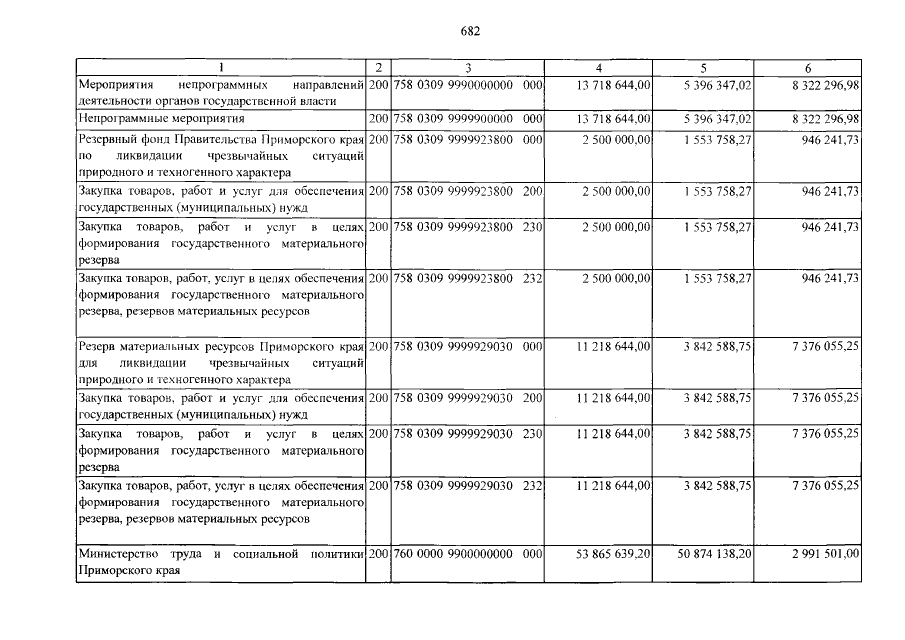 682

| 1 | 2 | 3 | 4 | 5 | 6 |
|---|---|---|---|---|---|
| Мероприятия непрограммных направлений деятельности органов государственной власти | 200 | 758 0309 9990000000 000 | 13 718 644,00 | 5 396 347,02 | 8 322 296,98 |
| Непрограммные мероприятия | 200 | 758 0309 9999900000 000 | 13 718 644,00 | 5 396 347,02 | 8 322 296,98 |
| Резервный фонд Правительства Приморского края по ликвидации чрезвычайных ситуаций природного и техногенного характера | 200 | 758 0309 9999923800 000 | 2 500 000,00 | 1 553 758,27 | 946 241,73 |
| Закупка товаров, работ и услуг для обеспечения государственных (муниципальных) нужд | 200 | 758 0309 9999923800 200 | 2 500 000,00 | 1 553 758,27 | 946 241,73 |
| Закупка товаров, работ и услуг в целях формирования государственного материального резерва | 200 | 758 0309 9999923800 230 | 2 500 000,00 | 1 553 758,27 | 946 241,73 |
| Закупка товаров, работ, услуг в целях обеспечения формирования государственного материального резерва, резервов материальных ресурсов | 200 | 758 0309 9999923800 232 | 2 500 000,00 | 1 553 758,27 | 946 241,73 |
| Резерв материальных ресурсов Приморского края для ликвидации чрезвычайных ситуаций природного и техногенного характера | 200 | 758 0309 9999929030 000 | 11 218 644,00 | 3 842 588,75 | 7 376 055,25 |
| Закупка товаров, работ и услуг для обеспечения государственных (муниципальных) нужд | 200 | 758 0309 9999929030 200 | 11 218 644,00 | 3 842 588,75 | 7 376 055,25 |
| Закупка товаров, работ и услуг в целях формирования государственного материального резерва | 200 | 758 0309 9999929030 230 | 11 218 644,00 | 3 842 588,75 | 7 376 055,25 |
| Закупка товаров, работ, услуг в целях обеспечения формирования государственного материального резерва, резервов материальных ресурсов | 200 | 758 0309 9999929030 232 | 11 218 644,00 | 3 842 588,75 | 7 376 055,25 |
| Министерство труда и социальной политики Приморского края | 200 | 760 0000 9900000000 000 | 53 865 639,20 | 50 874 138,20 | 2 991 501,00 |